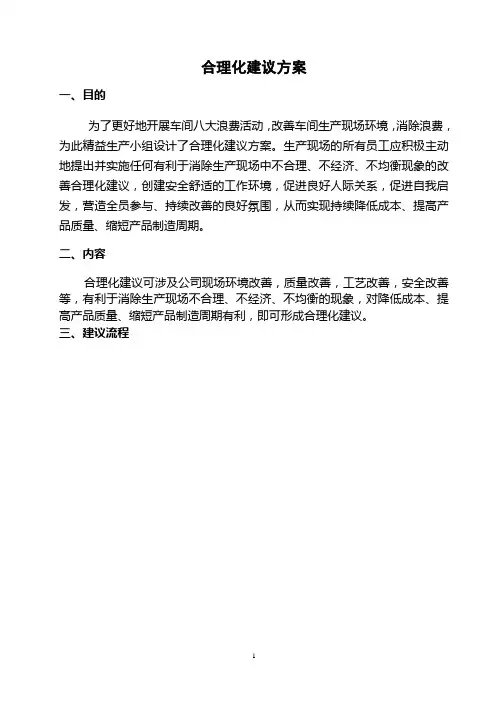 合理化建议方案

一、目的

为了更好地开展车间八大浪费活动，改善车间生产现场环境，消除浪费，为此精益生产小组设计了合理化建议方案。生产现场的所有员工应积极主动地提出并实施任何有利于消除生产现场中不合理、不经济、不均衡现象的改善合理化建议，创建安全舒适的工作环境，促进良好人际关系，促进自我启发，营造全员参与、持续改善的良好氛围，从而实现持续降低成本、提高产品质量、缩短产品制造周期。

二、内容

合理化建议可涉及公司现场环境改善，质量改善，工艺改善，安全改善等，有利于消除生产现场不合理、不经济、不均衡的现象，对降低成本、提高产品质量、缩短产品制造周期有利，即可形成合理化建议。

三、建议流程

1